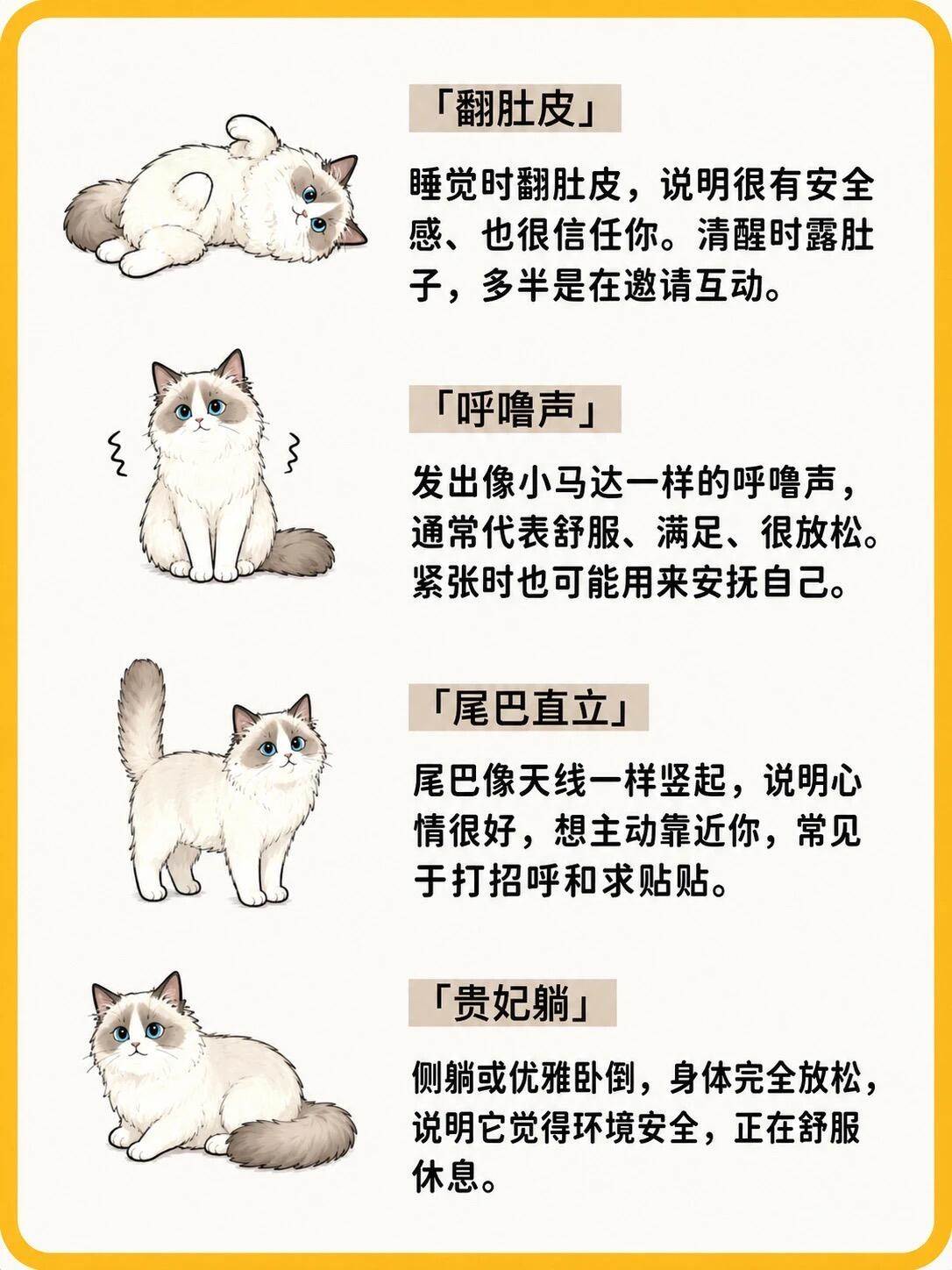 「翻肚皮」

睡觉时翻肚皮，说明很有安全感、也很信任你。清醒时露肚子，多半是在邀请互动。

「呼噜声」

发出像小马达一样的呼噜声，通常代表舒服、满足、很放松。紧张时也可能用来安抚自己。

「尾巴直立」

尾巴像天线一样竖起，说明心情很好，想主动靠近你，常见于打招呼和求贴贴。

「贵妃躺」

侧躺或优雅卧倒，身体完全放松，说明它觉得环境安全，正在舒服休息。